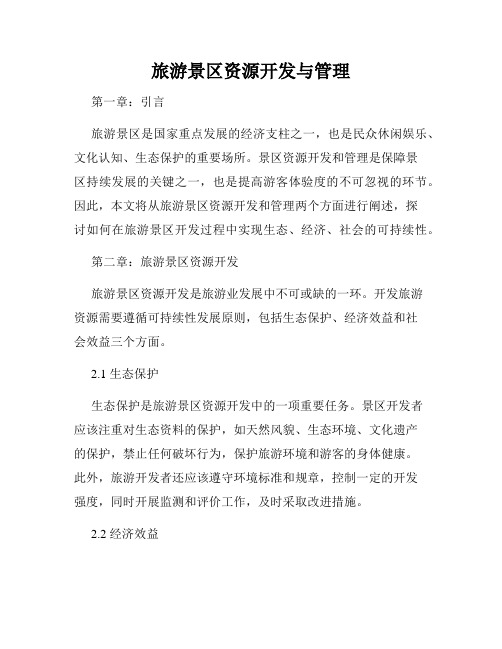 旅游景区资源开发与管理

第一章：引言

旅游景区是国家重点发展的经济支柱之一，也是民众休闲娱乐、文化认知、生态保护的重要场所。景区资源开发和管理是保障景区持续发展的关键之一，也是提高游客体验度的不可忽视的环节。因此，本文将从旅游景区资源开发和管理两个方面进行阐述，探讨如何在旅游景区开发过程中实现生态、经济、社会的可持续性。

第二章：旅游景区资源开发

旅游景区资源开发是旅游业发展中不可或缺的一环。开发旅游资源需要遵循可持续性发展原则，包括生态保护、经济效益和社会效益三个方面。

2.1 生态保护

生态保护是旅游景区资源开发中的一项重要任务。景区开发者应该注重对生态资料的保护，如天然风貌、生态环境、文化遗产的保护，禁止任何破坏行为，保护旅游环境和游客的身体健康。此外，旅游开发者还应该遵守环境标准和规章，控制一定的开发强度，同时开展监测和评价工作，及时采取改进措施。

2.2 经济效益